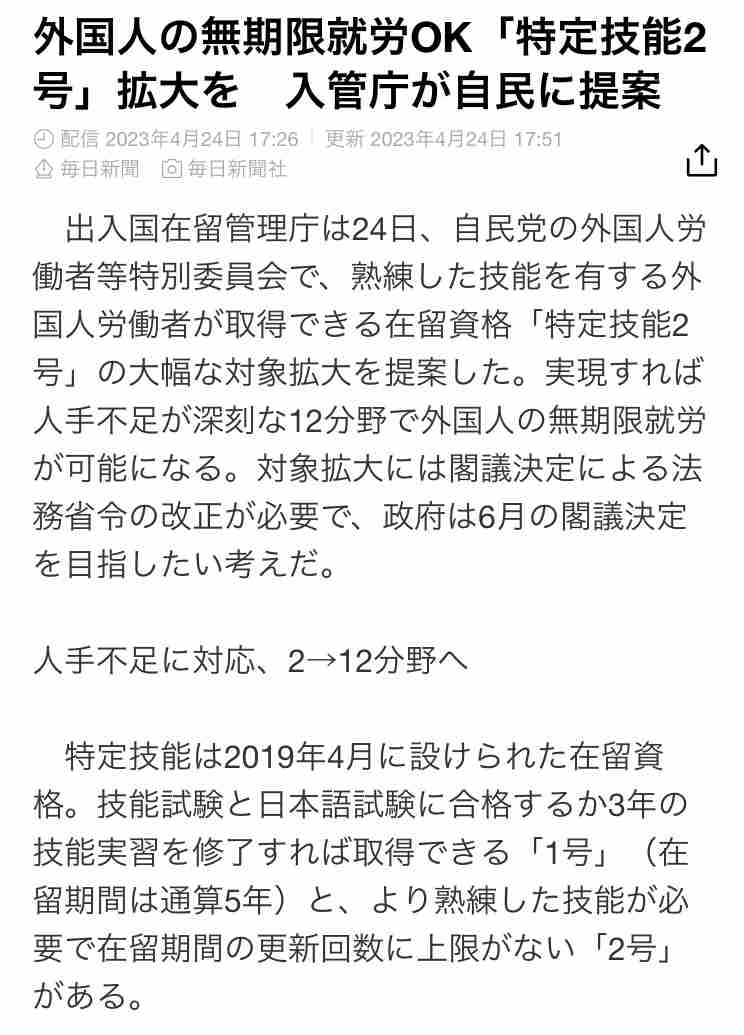 外国人の無期限就労OK「特定技能2号」拡大を　入管庁が自民に提案

配信 2023年4月24日 17:26 | 更新 2023年4月24日 17:51
毎日新聞　毎日新聞社

出入国在留管理庁は24日、自民党の外国人労働者等特別委員会で、熟練した技能を有する外国人労働者が取得できる在留資格「特定技能2号」の大幅な対象拡大を提案した。実現すれば人手不足が深刻な12分野で外国人の無期限就労が可能になる。対象拡大には閣議決定による法務省令の改正が必要で、政府は6月の閣議決定を目指したい考えだ。

人手不足に対応、2→12分野へ

特定技能は2019年4月に設けられた在留資格。技能試験と日本語試験に合格するか3年の技能実習を修了すれば取得できる「1号」（在留期間は通算5年）と、より熟練した技能が必要で在留期間の更新回数に上限がない「2号」がある。